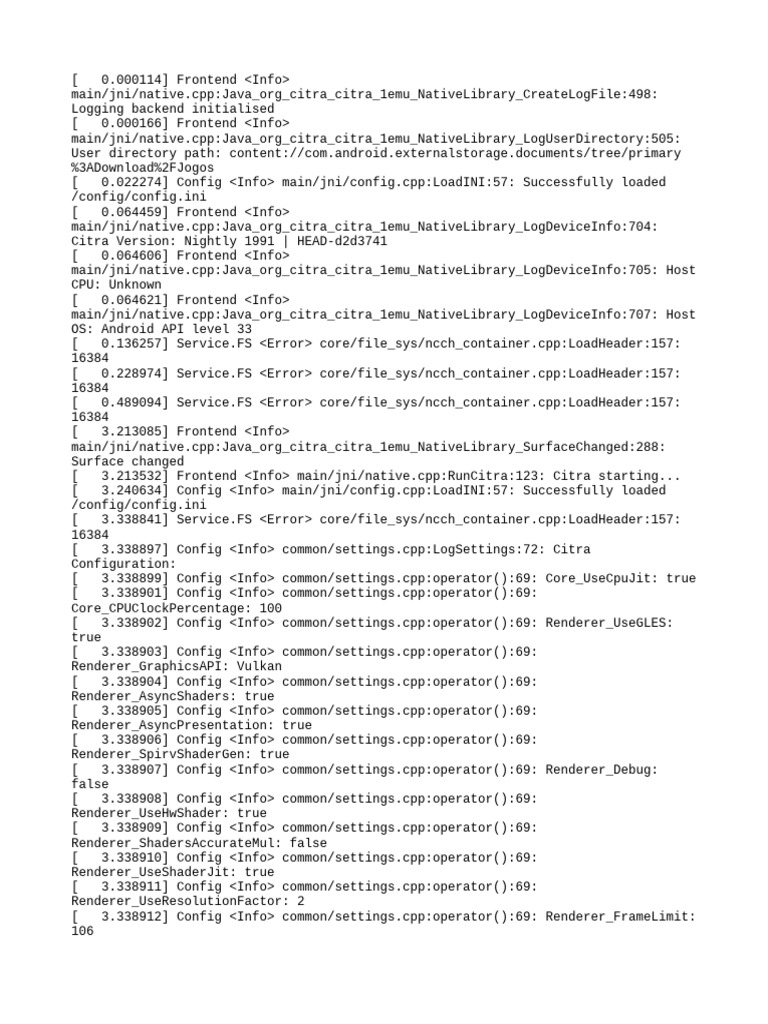 [    0.000114] Frontend <Info> main/jni/native.cpp:Java_org_citra_citra_1emu_NativeLibrary_CreateLogFile:498: Logging backend initialised
[    0.000166] Frontend <Info> main/jni/native.cpp:Java_org_citra_citra_1emu_NativeLibrary_LogUserDirectory:505: User directory path: content://com.android.externalstorage.documents/tree/primary%3ADownload%2FJogos
[    0.022274] Config <Info> main/jni/config.cpp:LoadINI:57: Successfully loaded /config/config.ini
[    0.064459] Frontend <Info> main/jni/native.cpp:Java_org_citra_citra_1emu_NativeLibrary_LogDeviceInfo:704: Citra Version: Nightly 1991 | HEAD-d2d3741
[    0.064606] Frontend <Info> main/jni/native.cpp:Java_org_citra_citra_1emu_NativeLibrary_LogDeviceInfo:705: Host CPU: Unknown
[    0.064621] Frontend <Info> main/jni/native.cpp:Java_org_citra_citra_1emu_NativeLibrary_LogDeviceInfo:707: Host OS: Android API level 33
[    0.136257] Service.FS <Error> core/file_sys/ncch_container.cpp:LoadHeader:157: 16384
[    0.228974] Service.FS <Error> core/file_sys/ncch_container.cpp:LoadHeader:157: 16384
[    0.489094] Service.FS <Error> core/file_sys/ncch_container.cpp:LoadHeader:157: 16384
[    3.213085] Frontend <Info> main/jni/native.cpp:Java_org_citra_citra_1emu_NativeLibrary_SurfaceChanged:288: Surface changed
[    3.213532] Frontend <Info> main/jni/native.cpp:RunCitra:123: Citra starting...
[    3.240634] Config <Info> main/jni/config.cpp:LoadINI:57: Successfully loaded /config/config.ini
[    3.338841] Service.FS <Error> core/file_sys/ncch_container.cpp:LoadHeader:157: 16384
[    3.338897] Config <Info> common/settings.cpp:LogSettings:72: Citra Configuration:
[    3.338899] Config <Info> common/settings.cpp:operator():69: Core_UseCpuJit: true
[    3.338901] Config <Info> common/settings.cpp:operator():69: Core_CPUClockPercentage: 100
[    3.338902] Config <Info> common/settings.cpp:operator():69: Renderer_UseGLES: true
[    3.338903] Config <Info> common/settings.cpp:operator():69: Renderer_GraphicsAPI: Vulkan
[    3.338904] Config <Info> common/settings.cpp:operator():69: Renderer_AsyncShaders: true
[    3.338905] Config <Info> common/settings.cpp:operator():69: Renderer_AsyncPresentation: true
[    3.338906] Config <Info> common/settings.cpp:operator():69: Renderer_SpirvShaderGen: true
[    3.338907] Config <Info> common/settings.cpp:operator():69: Renderer_Debug: false
[    3.338908] Config <Info> common/settings.cpp:operator():69: Renderer_UseHwShader: true
[    3.338909] Config <Info> common/settings.cpp:operator():69: Renderer_ShadersAccurateMul: false
[    3.338910] Config <Info> common/settings.cpp:operator():69: Renderer_UseShaderJit: true
[    3.338911] Config <Info> common/settings.cpp:operator():69: Renderer_UseResolutionFactor: 2
[    3.338912] Config <Info> common/settings.cpp:operator():69: Renderer_FrameLimit: 106